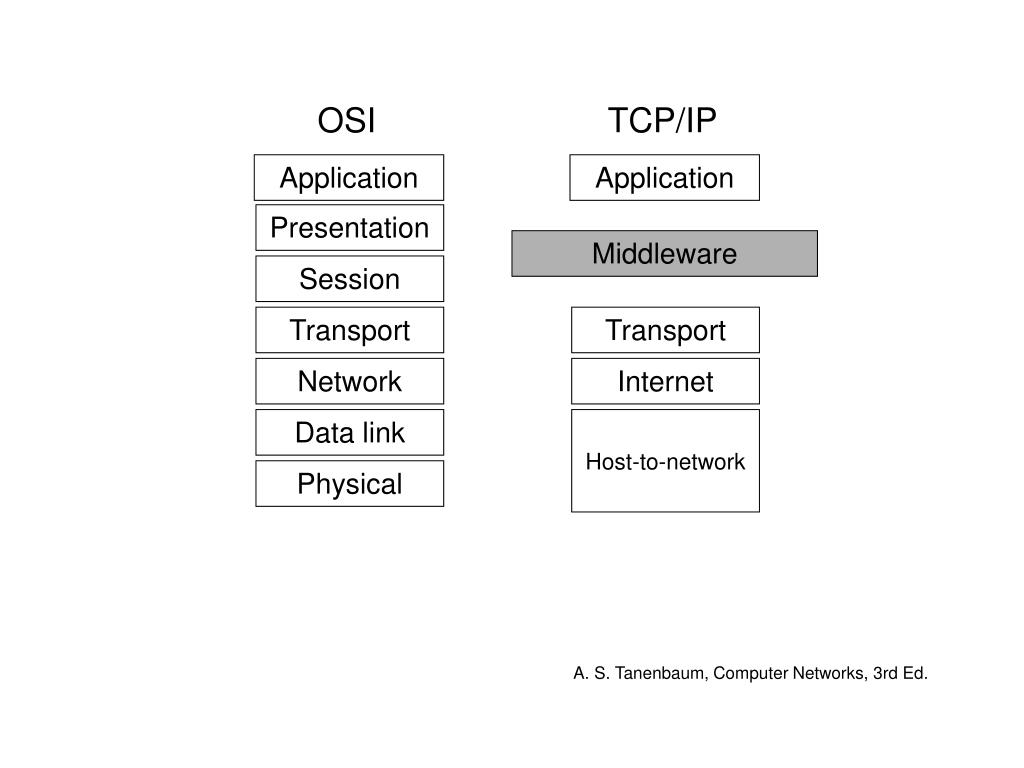 OSI

Application
Presentation
Session
Transport
Network
Data link
Physical

TCP/IP

Application
Middleware
Transport
Internet
Host-to-network

A. S. Tanenbaum, Computer Networks, 3rd Ed.